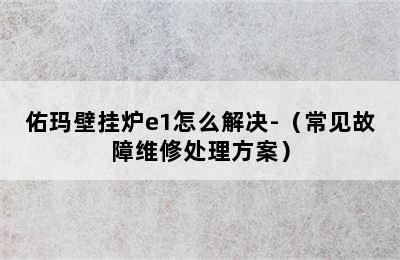 佑玛壁挂炉e1怎么解决-（常见故障维修处理方案）